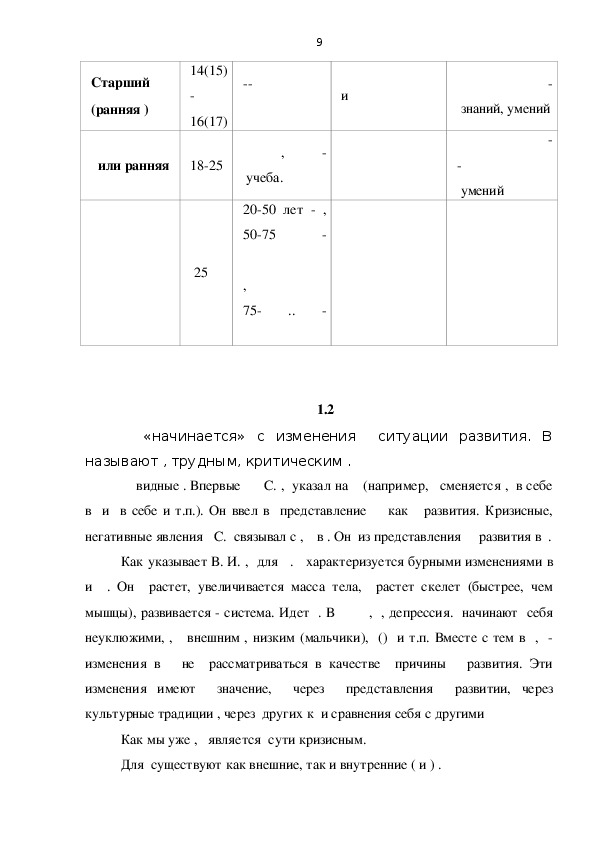 9

| Старший (ранняя ) | 14(15) - 16(17) | -- | и | - знаний, умений |
|---|---|---|---|---|
| или ранняя | 18-25 | , - учеба. | | - - умений |
| | 25 | 20-50 лет - , 50-75 - , 75- .. - | | |

1.2

«начинается» с изменения ситуации развития. В называют , трудным, критическим .

видные . Впервые С. , указал на (например, сменяется , в себе в и в себе и т.п.). Он ввел в представление как развития. Кризисные, негативные явления С. связывал с , в . Он из представления развития в .

Как указывает В. И. , для . характеризуется бурными изменениями в и . Он растет, увеличивается масса тела, растет скелет (быстрее, чем мышцы), развивается - система. Идет . В , , депрессия. начинают себя неуклюжими, , внешним , низким (мальчики), () и т.п. Вместе с тем в , - изменения в не рассматриваться в качестве причины развития. Эти изменения имеют значение, через представления развитии, через культурные традиции , через других к и сравнения себя с другими

Как мы уже , является сути кризисным.

Для существуют как внешние, так и внутренние ( и ) .